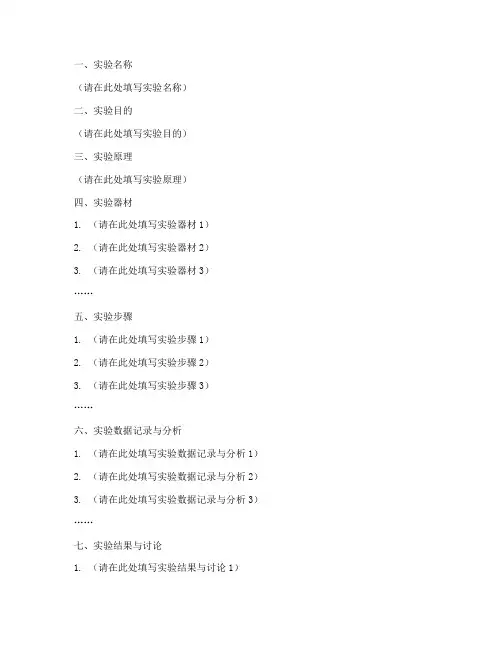 一、实验名称

（请在此处填写实验名称）

二、实验目的

（请在此处填写实验目的）

三、实验原理

（请在此处填写实验原理）

四、实验器材

1. （请在此处填写实验器材 1）

2. （请在此处填写实验器材 2）

3. （请在此处填写实验器材 3）

……

五、实验步骤

1. （请在此处填写实验步骤 1）

2. （请在此处填写实验步骤 2）

3. （请在此处填写实验步骤 3）

……

六、实验数据记录与分析

1. （请在此处填写实验数据记录与分析 1）

2. （请在此处填写实验数据记录与分析 2）

3. （请在此处填写实验数据记录与分析 3）

……

七、实验结果与讨论

1. （请在此处填写实验结果与讨论 1）